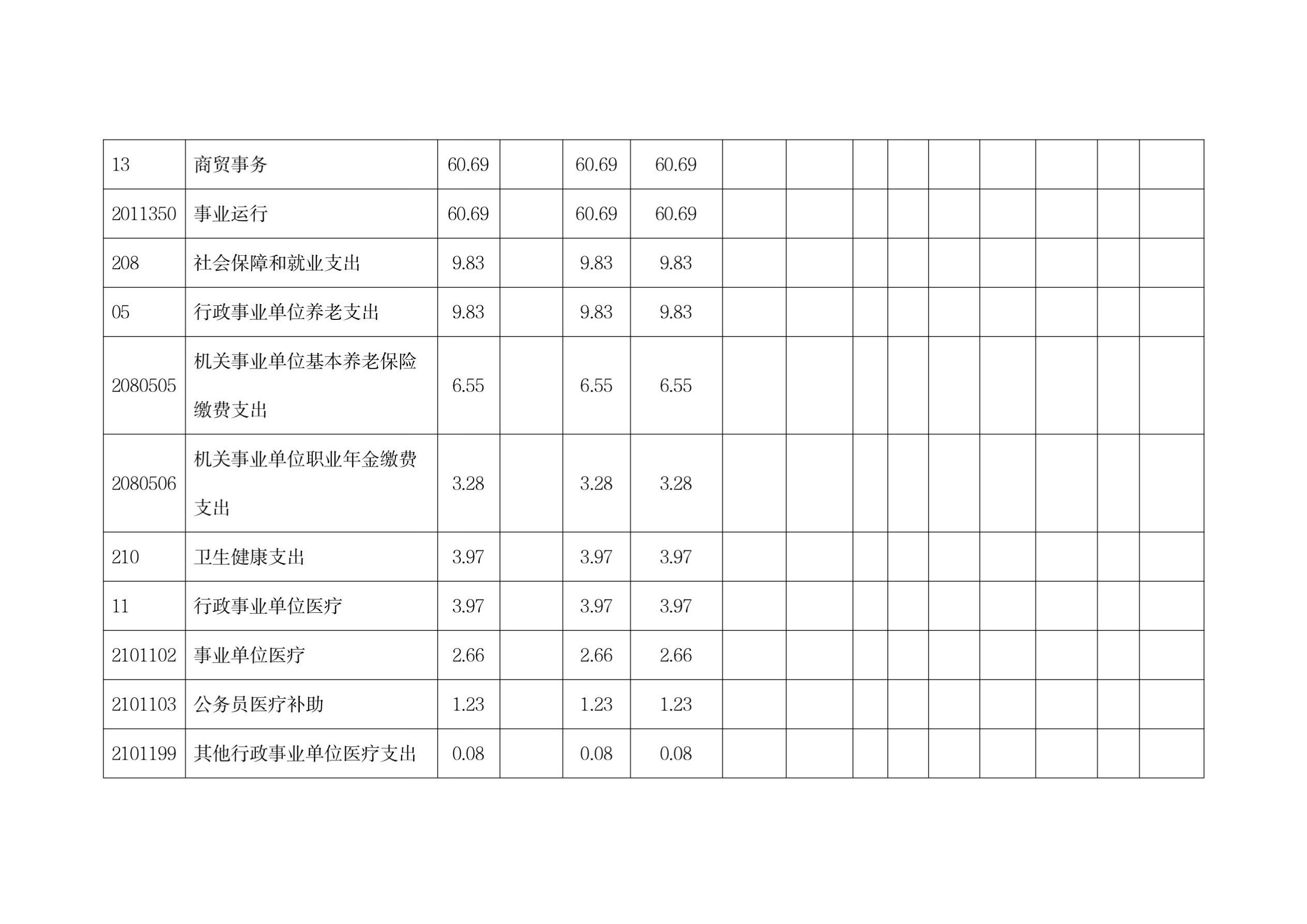 | 13 | 商贸事务 | 60.69 |  | 60.69 | 60.69 |  |  |  |  |  |  |  |  |  |
|---|---|---|---|---|---|---|---|---|---|---|---|---|---|---|
| 2011350 | 事业运行 | 60.69 |  | 60.69 | 60.69 |  |  |  |  |  |  |  |  |  |
| 208 | 社会保障和就业支出 | 9.83 |  | 9.83 | 9.83 |  |  |  |  |  |  |  |  |  |
| 05 | 行政事业单位养老支出 | 9.83 |  | 9.83 | 9.83 |  |  |  |  |  |  |  |  |  |
| 2080505 | 机关事业单位基本养老保险缴费支出 | 6.55 |  | 6.55 | 6.55 |  |  |  |  |  |  |  |  |  |
| 2080506 | 机关事业单位职业年金缴费支出 | 3.28 |  | 3.28 | 3.28 |  |  |  |  |  |  |  |  |  |
| 210 | 卫生健康支出 | 3.97 |  | 3.97 | 3.97 |  |  |  |  |  |  |  |  |  |
| 11 | 行政事业单位医疗 | 3.97 |  | 3.97 | 3.97 |  |  |  |  |  |  |  |  |  |
| 2101102 | 事业单位医疗 | 2.66 |  | 2.66 | 2.66 |  |  |  |  |  |  |  |  |  |
| 2101103 | 公务员医疗补助 | 1.23 |  | 1.23 | 1.23 |  |  |  |  |  |  |  |  |  |
| 2101199 | 其他行政事业单位医疗支出 | 0.08 |  | 0.08 | 0.08 |  |  |  |  |  |  |  |  |  |